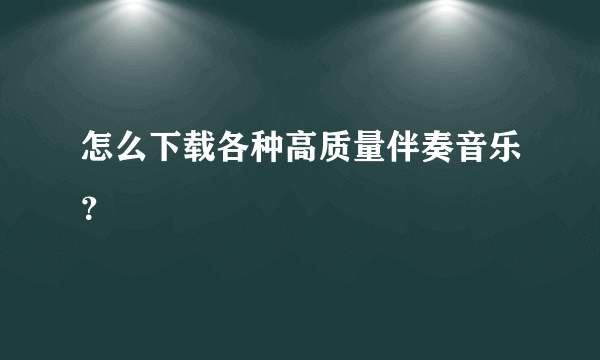 怎么下载各种高质量伴奏音乐？